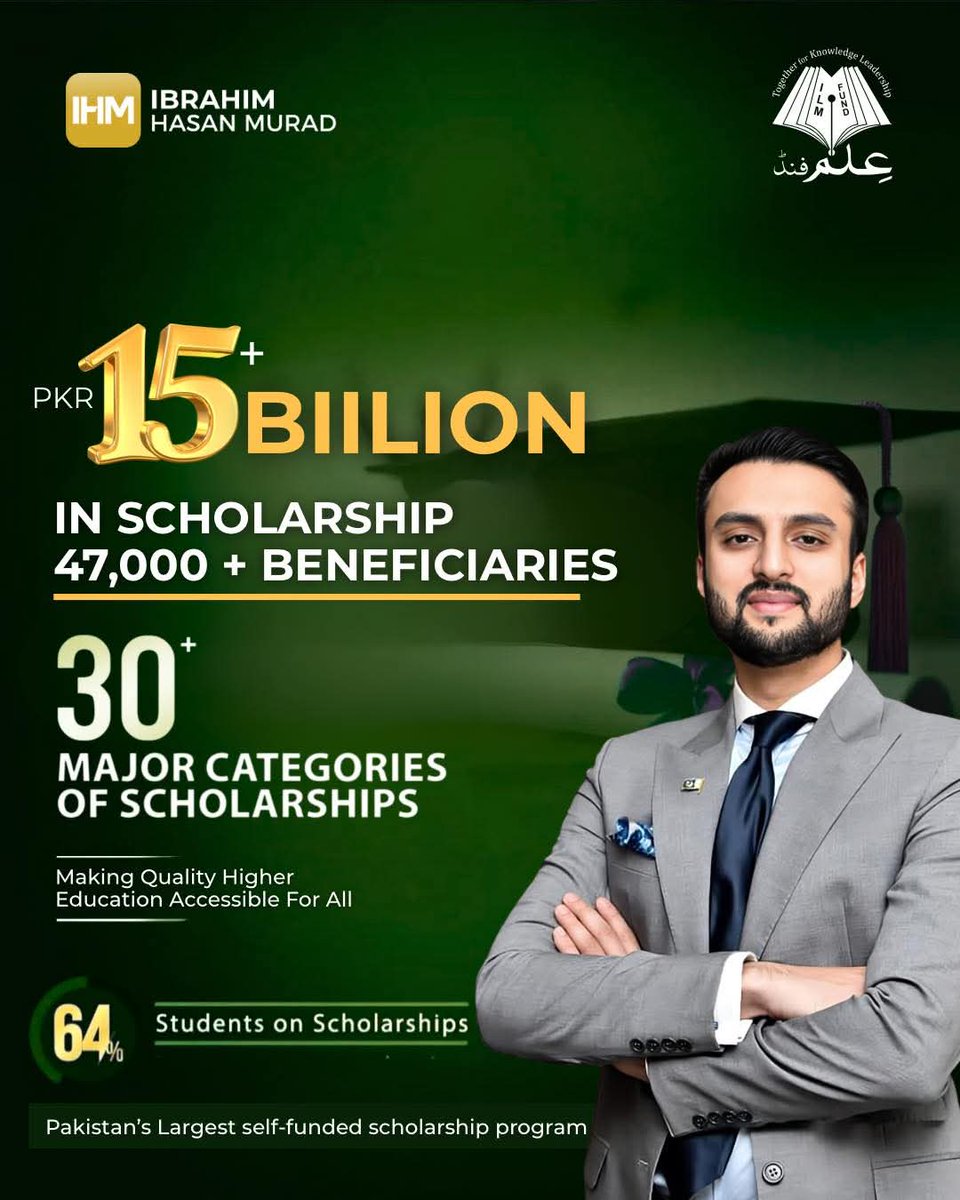 IHM IBRAHIM HASAN MURAD

Together for Knowledge Leadership
ILM FUND
عِلم فنڈ

PKR 15+ BIILION

IN SCHOLARSHIP
47,000 + BENEFICIARIES

30+
MAJOR CATEGORIES OF SCHOLARSHIPS

Making Quality Higher Education Accessible For All

64% Students on Scholarships

Pakistan's Largest self-funded scholarship program